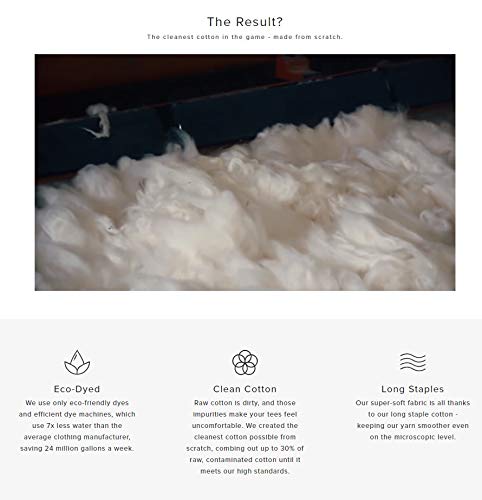 The Result?

The cleanest cotton in the game - made from scratch.

Eco-Dyed

We use only eco-friendly dyes and efficient dye machines, which use 7x less water than the average clothing manufacturer, saving 24 million gallons a week.

Clean Cotton

Raw cotton is dirty, and those impurities make your tees feel uncomfortable. We created the cleanest cotton possible from scratch, combing out up to 30% of raw, contaminated cotton until it meets our high standards.

Long Staples

Our super-soft fabric is all thanks to our long staple cotton - keeping our yarn smoother even on the microscopic level.